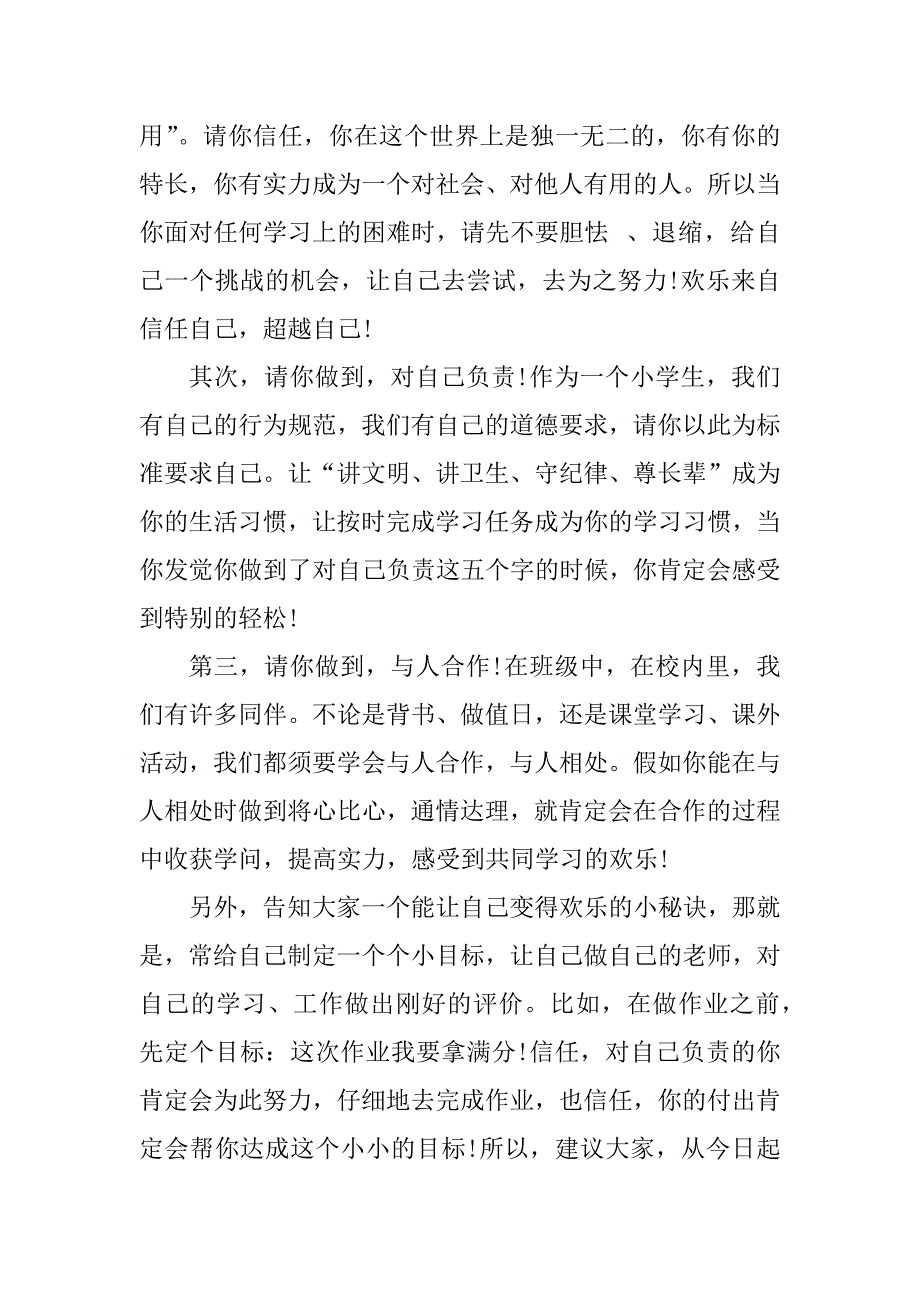 用”。请你信任，你在这个世界上是独一无二的，你有你的特长，你有实力成为一个对社会、对他人有用的人。所以当你面对任何学习上的困难时，请先不要胆怯 、退缩，给自己一个挑战的机会，让自己去尝试，去为之努力!欢乐来自信任自己，超越自己!

其次，请你做到，对自己负责!作为一个小学生，我们有自己的行为规范，我们有自己的道德要求，请你以此为标准要求自己。让“讲文明、讲卫生、守纪律、尊长辈”成为你的生活习惯，让按时完成学习任务成为你的学习习惯，当你发觉你做到了对自己负责这五个字的时候，你肯定会感受到特别的轻松!

第三，请你做到，与人合作!在班级中，在校内里，我们有许多同伴。不论是背书、做值日，还是课堂学习、课外活动，我们都须要学会与人合作，与人相处。假如你能在与人相处时做到将心比心，通情达理，就肯定会在合作的过程中收获学问，提高实力，感受到共同学习的欢乐!

另外，告知大家一个能让自己变得欢乐的小秘诀，那就是，常给自己制定一个个小目标，让自己做自己的老师，对自己的学习、工作做出刚好的评价。比如，在做作业之前，先定个目标：这次作业我要拿满分!信任，对自己负责的你肯定会为此努力，仔细地去完成作业，也信任，你的付出肯定会帮你达成这个小小的目标!所以，建议大家，从今日起